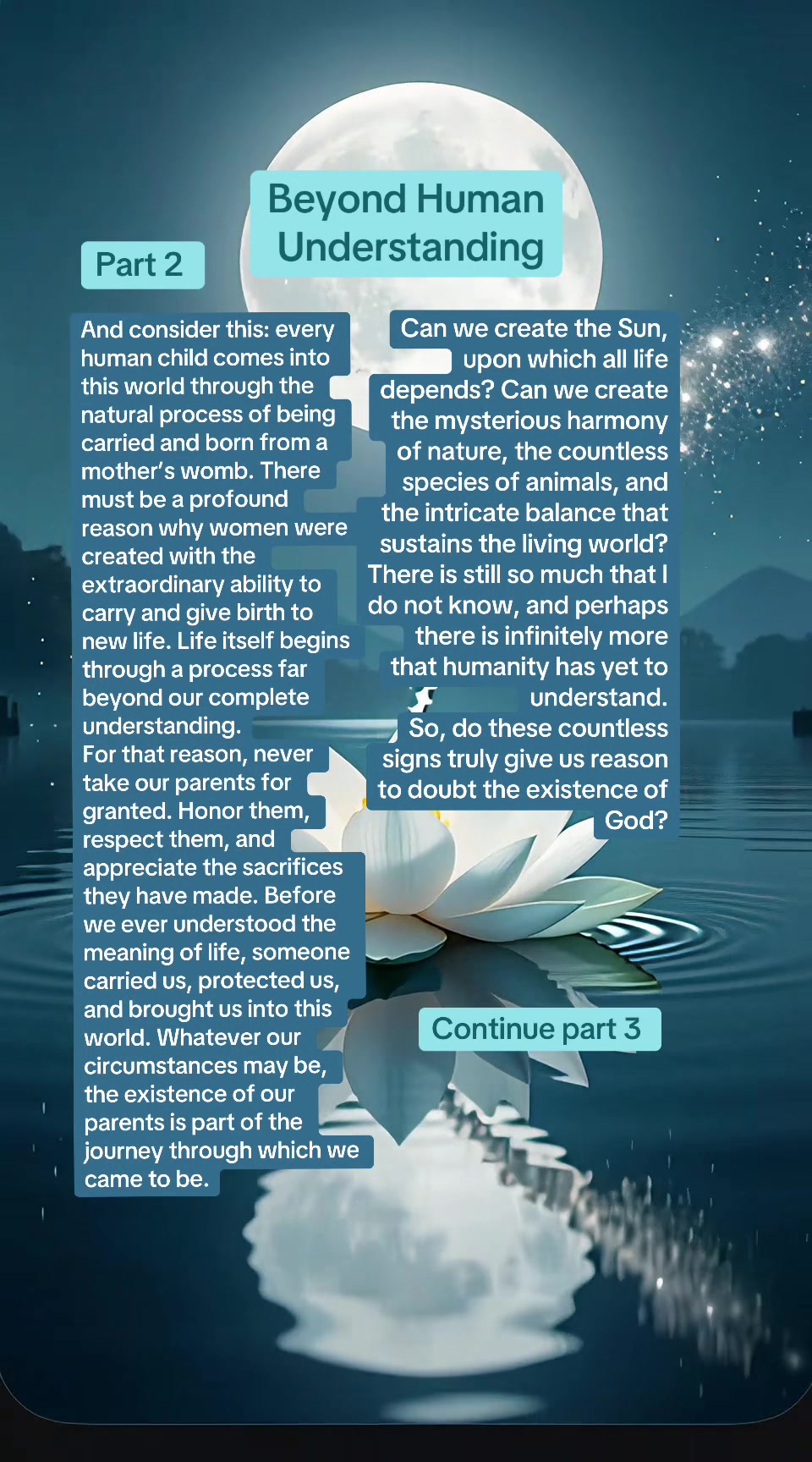 Beyond Human Understanding

Part 2

And consider this: every human child comes into this world through the natural process of being carried and born from a mother's womb. There must be a profound reason why women were created with the extraordinary ability to carry and give birth to new life. Life itself begins through a process far beyond our complete understanding.
For that reason, never take our parents for granted. Honor them, respect them, and appreciate the sacrifices they have made. Before we ever understood the meaning of life, someone carried us, protected us, and brought us into this world. Whatever our circumstances may be, the existence of our parents is part of the journey through which we came to be.

Can we create the Sun, upon which all life depends? Can we create the mysterious harmony of nature, the countless species of animals, and the intricate balance that sustains the living world? There is still so much that I do not know, and perhaps there is infinitely more that humanity has yet to understand.
So, do these countless signs truly give us reason to doubt the existence of God?

Continue part 3